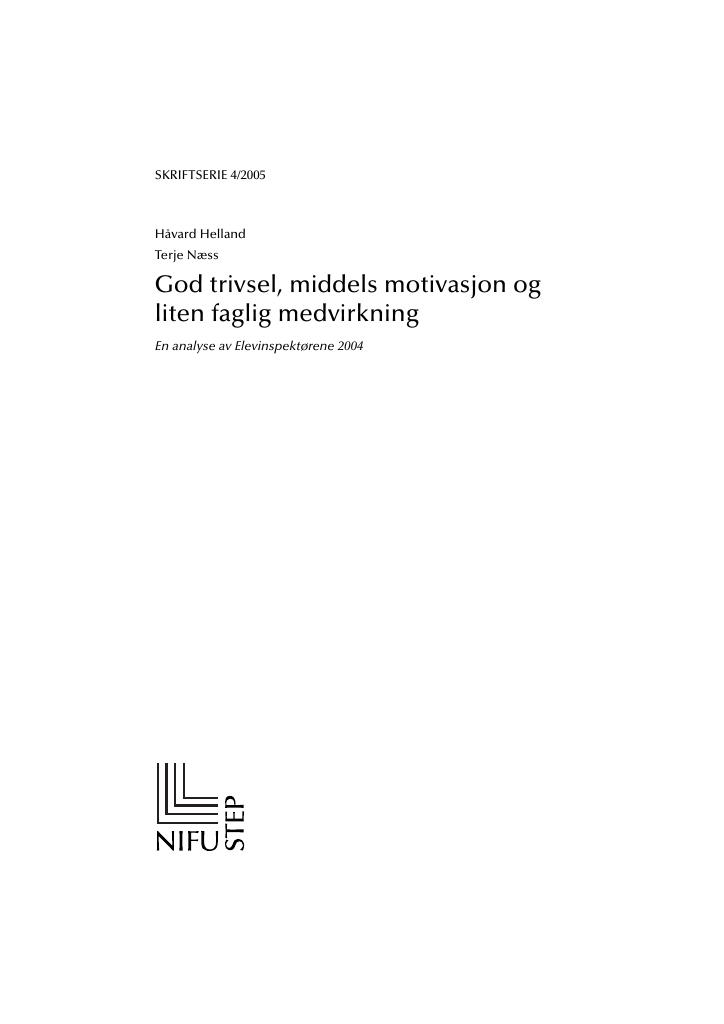 SKRIFTSERIE 4/2005

Håvard Helland
Terje Næss

God trivsel, middels motivasjon og liten faglig medvirkning

En analyse av Elevinspektørene 2004

NIFU STEP